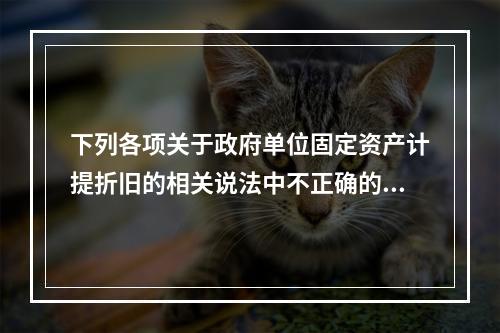 下列各项关于政府单位固定资产计提折旧的相关说法中不正确的...